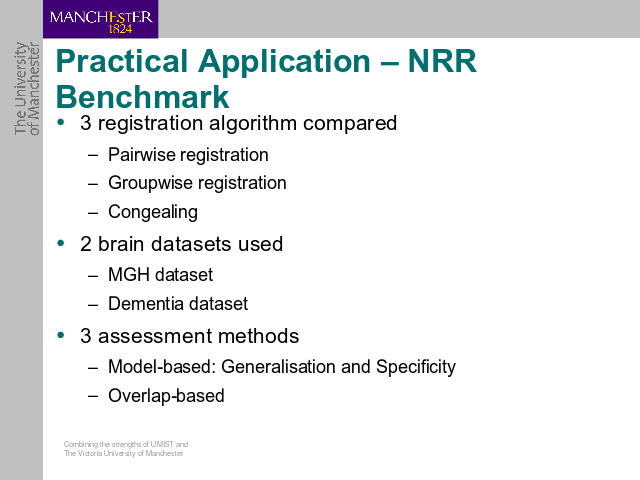 MANCHESTER
1824

The University of Manchester

Practical Application – NRR Benchmark

• 3 registration algorithm compared
– Pairwise registration
– Groupwise registration
– Congealing
• 2 brain datasets used
– MGH dataset
– Dementia dataset
• 3 assessment methods
– Model-based: Generalisation and Specificity
– Overlap-based

Combining the strengths of UMIST and The Victoria University of Manchester